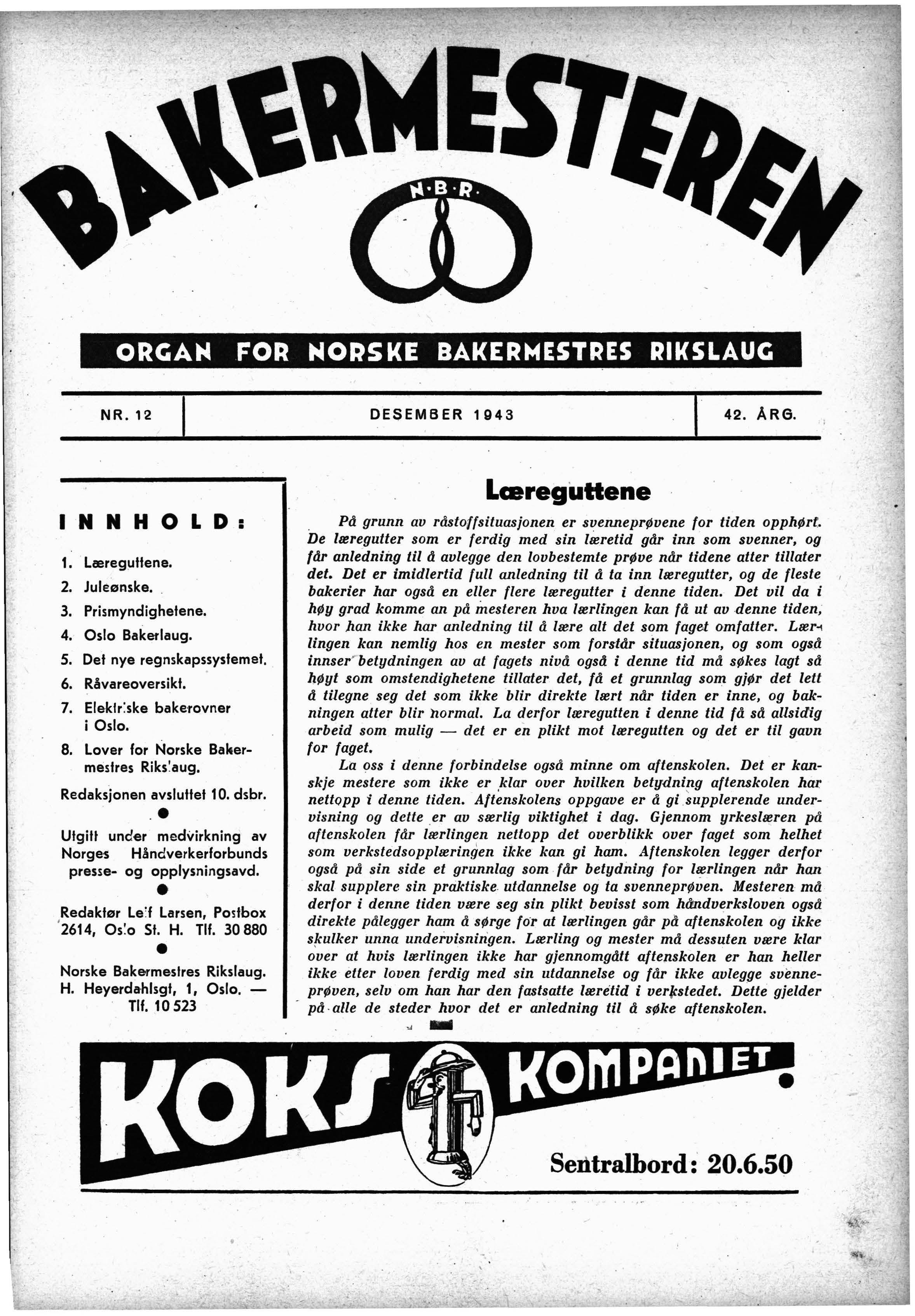 BAKERMESTEREN

N·B·R·

ORGAN FOR NORSKE BAKERMESTRES RIKSLAUG

| NR. 12 | DESEMBER 1943 | 42. ÅRG. |
|---|---|---|

INNHOLD:

1. Læreguttene.
2. Juleønske.
3. Prismyndighetene.
4. Oslo Bakerlaug.
5. Det nye regnskapssystemet.
6. Råvareoversikt.
7. Elektriske bakerovner i Oslo.
8. Lover for Norske Bakermestres Rikslaug.

Redaksjonen avsluttet 10. dsbr.

Utgitt under medvirkning av Norges Håndverkerforbunds presse- og opplysningsavd.

Redaktør Leif Larsen, Postbox 2614, Oslo St. H. Tlf. 30 880

Norske Bakermestres Rikslaug. H. Heyerdahlsgt, 1, Oslo. — Tlf. 10 523

Læreguttene

På grunn av råstoffsituasjonen er svenneprøvene for tiden opphørt. De læregutter som er ferdig med sin læretid går inn som svenner, og får anledning til å avlegge den lovbestemte prøve når tidene atter tillater det. Det er imidlertid full anledning til å ta inn læregutter, og de fleste bakerier har også en eller flere læregutter i denne tiden. Det vil da i høy grad komme an på mesteren hva lærlingen kan få ut av denne tiden, hvor han ikke har anledning til å lære alt det som faget omfatter. Lærlingen kan nemlig hos en mester som forstår situasjonen, og som også innser betydningen av at fagets nivå også i denne tid må søkes lagt så høyt som omstendighetene tillater det, få et grunnlag som gjør det lett å tilegne seg det som ikke blir direkte lært når tiden er inne, og bakningen atter blir normal. La derfor læregutten i denne tid få så allsidig arbeid som mulig — det er en plikt mot læregutten og det er til gavn for faget.

La oss i denne forbindelse også minne om aftenskolen. Det er kanskje mestere som ikke er klar over hvilken betydning aftenskolen har nettopp i denne tiden. Aftenskolens oppgave er å gi supplerende undervisning og dette er av særlig viktighet i dag. Gjennom yrkeslæren på aftenskolen får lærlingen nettopp det overblikk over faget som helhet som verkstedsopplæringen ikke kan gi ham. Aftenskolen legger derfor også på sin side et grunnlag som får betydning for lærlingen når han skal supplere sin praktiske utdannelse og ta svenneprøven. Mesteren må derfor i denne tiden være seg sin plikt bevisst som håndverksloven også direkte pålegger ham å sørge for at lærlingen går på aftenskolen og ikke skulker unna undervisningen. Lærling og mester må dessuten være klar over at hvis lærlingen ikke har gjennomgått aftenskolen er han heller ikke etter loven ferdig med sin utdannelse og får ikke avlegge svenneprøven, selv om han har den fastsatte læretid i verkstedet. Dette gjelder på alle de steder hvor det er anledning til å søke aftenskolen.

KOKS KOMPANIET

Sentralbord: 20.6.50